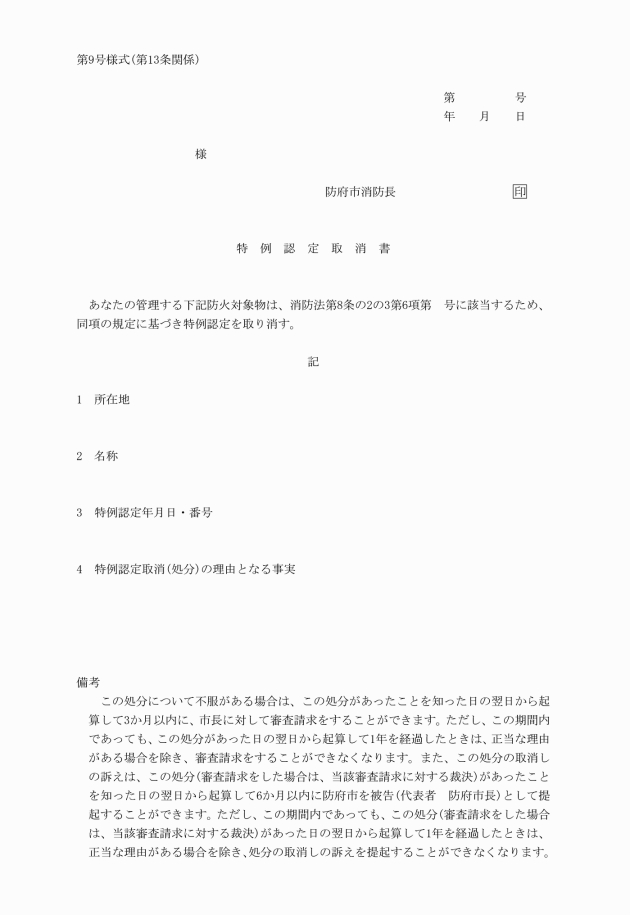 第9号様式(第13条関係)

第　　　　号
年　　月　　日

様

防府市消防長　　　　　　　　印

特　例　認　定　取　消　書

あなたの管理する下記防火対象物は、消防法第8条の2の3第6項第　号に該当するため、同項の規定に基づき特例認定を取り消す。

記

1　所在地

2　名称

3　特例認定年月日・番号

4　特例認定取消(処分)の理由となる事実

備考
この処分について不服がある場合は、この処分があったことを知った日の翌日から起算して3か月以内に、市長に対して審査請求をすることができます。ただし、この期間内であっても、この処分があった日の翌日から起算して1年を経過したときは、正当な理由がある場合を除き、審査請求をすることができなくなります。また、この処分の取消しの訴えは、この処分(審査請求をした場合は、当該審査請求に対する裁決)があったことを知った日の翌日から起算して6か月以内に防府市を被告(代表者　防府市長)として提起することができます。ただし、この期間内であっても、この処分(審査請求をした場合は、当該審査請求に対する裁決)があった日の翌日から起算して1年を経過したときは、正当な理由がある場合を除き、処分の取消しの訴えを提起することができなくなります。